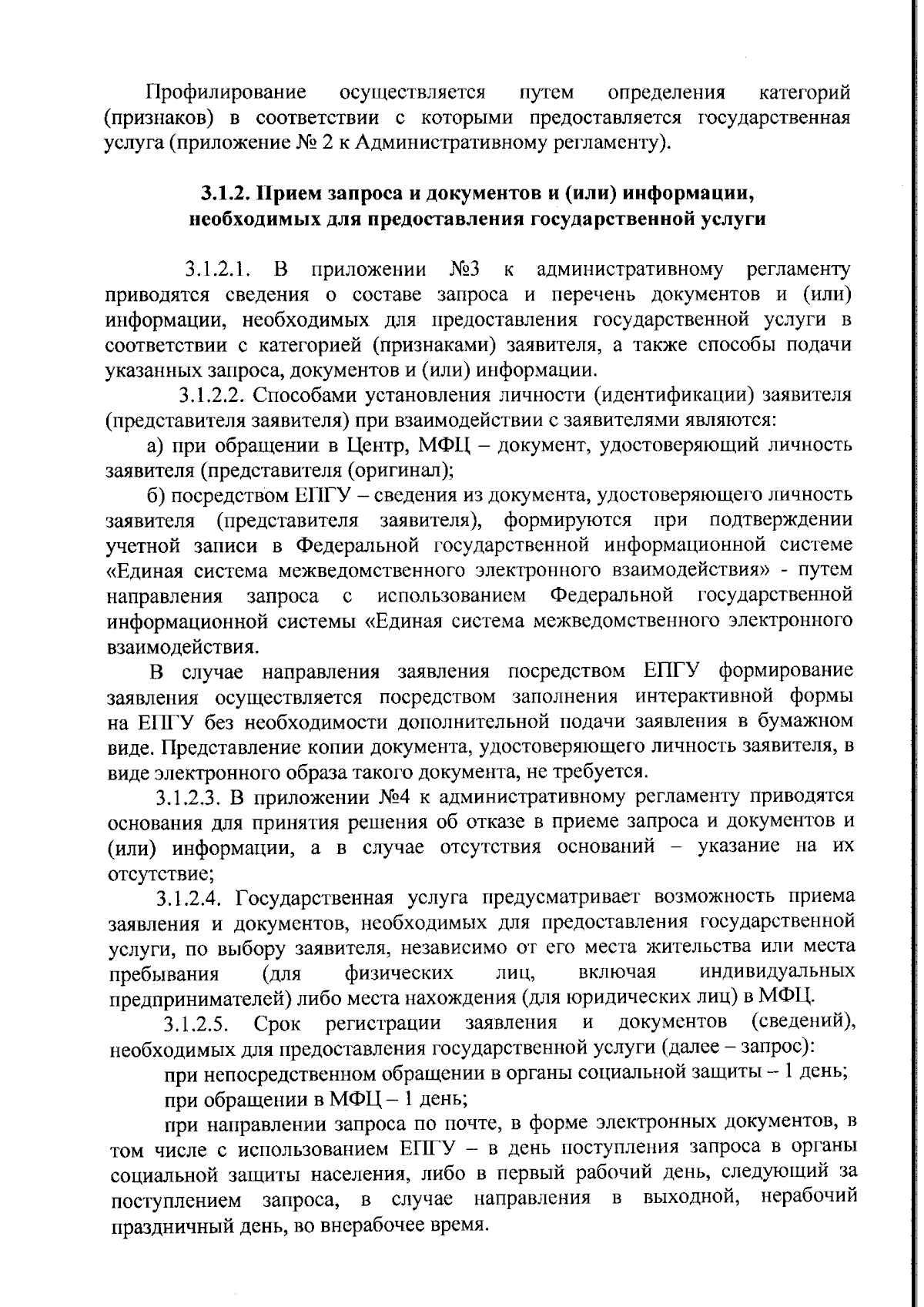 Профилирование осуществляется путем определения категорий (признаков) в соответствии с которыми предоставляется государственная услуга (приложение № 2 к Административному регламенту).

3.1.2. Прием запроса и документов и (или) информации, необходимых для предоставления государственной услуги

3.1.2.1. В приложении №3 к административному регламенту приводятся сведения о составе запроса и перечень документов и (или) информации, необходимых для предоставления государственной услуги в соответствии с категорией (признаками) заявителя, а также способы подачи указанных запроса, документов и (или) информации.

3.1.2.2. Способами установления личности (идентификации) заявителя (представителя заявителя) при взаимодействии с заявителями являются:

а) при обращении в Центр, МФЦ – документ, удостоверяющий личность заявителя (представителя (оригинал);

б) посредством ЕПГУ – сведения из документа, удостоверяющего личность заявителя (представителя заявителя), формируются при подтверждении учетной записи в Федеральной государственной информационной системе «Единая система межведомственного электронного взаимодействия» - путем направления запроса с использованием Федеральной государственной информационной системы «Единая система межведомственного электронного взаимодействия.

В случае направления заявления посредством ЕПГУ формирование заявления осуществляется посредством заполнения интерактивной формы на ЕПГУ без необходимости дополнительной подачи заявления в бумажном виде. Представление копии документа, удостоверяющего личность заявителя, в виде электронного образа такого документа, не требуется.

3.1.2.3. В приложении №4 к административному регламенту приводятся основания для принятия решения об отказе в приеме запроса и документов и (или) информации, а в случае отсутствия оснований – указание на их отсутствие;

3.1.2.4. Государственная услуга предусматривает возможность приема заявления и документов, необходимых для предоставления государственной услуги, по выбору заявителя, независимо от его места жительства или места пребывания (для физических лиц, включая индивидуальных предпринимателей) либо места нахождения (для юридических лиц) в МФЦ.

3.1.2.5. Срок регистрации заявления и документов (сведений), необходимых для предоставления государственной услуги (далее – запрос):

при непосредственном обращении в органы социальной защиты – 1 день;

при обращении в МФЦ – 1 день;

при направлении запроса по почте, в форме электронных документов, в том числе с использованием ЕПГУ – в день поступления запроса в органы социальной защиты населения, либо в первый рабочий день, следующий за поступлением запроса, в случае направления в выходной, нерабочий праздничный день, во внерабочее время.